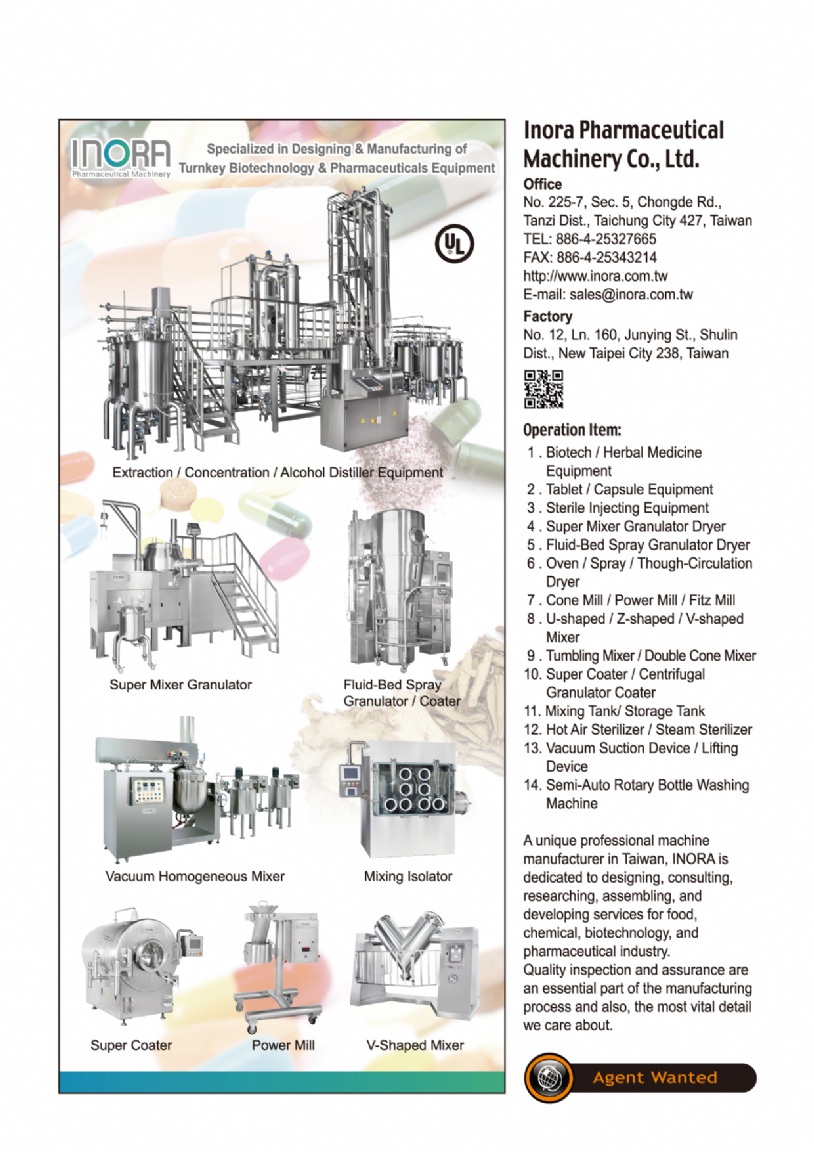 INORA
Pharmaceutical Machinery

Specialized in Designing & Manufacturing of Turnkey Biotechnology & Pharmaceuticals Equipment

UL

Extraction / Concentration / Alcohol Distiller Equipment

Super Mixer Granulator

Fluid-Bed Spray Granulator / Coater

Vacuum Homogeneous Mixer

Mixing Isolator

Super Coater

Power Mill

V-Shaped Mixer

Inora Pharmaceutical Machinery Co., Ltd.

Office
No. 225-7, Sec. 5, Chongde Rd., Tanzi Dist., Taichung City 427, Taiwan
TEL: 886-4-25327665
FAX: 886-4-25343214
http://www.inora.com.tw
E-mail: sales@inora.com.tw

Factory
No. 12, Ln. 160, Junying St., Shulin Dist., New Taipei City 238, Taiwan

Operation Item:
1 . Biotech / Herbal Medicine Equipment
2 . Tablet / Capsule Equipment
3 . Sterile Injecting Equipment
4 . Super Mixer Granulator Dryer
5 . Fluid-Bed Spray Granulator Dryer
6 . Oven / Spray / Though-Circulation Dryer
7 . Cone Mill / Power Mill / Fitz Mill
8 . U-shaped / Z-shaped / V-shaped Mixer
9 . Tumbling Mixer / Double Cone Mixer
10. Super Coater / Centrifugal Granulator Coater
11. Mixing Tank/ Storage Tank
12. Hot Air Sterilizer / Steam Sterilizer
13. Vacuum Suction Device / Lifting Device
14. Semi-Auto Rotary Bottle Washing Machine

A unique professional machine manufacturer in Taiwan, INORA is dedicated to designing, consulting, researching, assembling, and developing services for food, chemical, biotechnology, and pharmaceutical industry.
Quality inspection and assurance are an essential part of the manufacturing process and also, the most vital detail we care about.

Agent Wanted